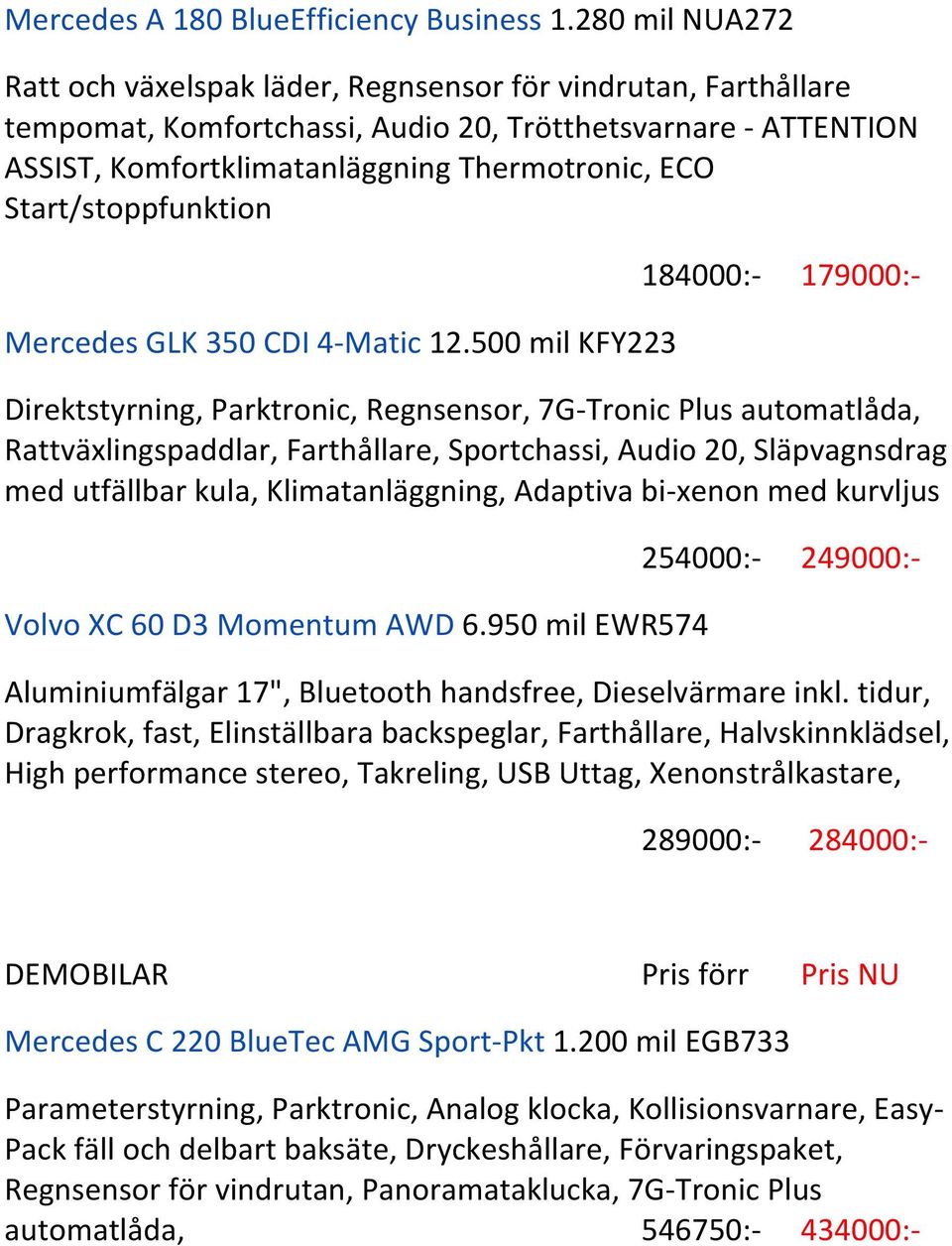 Mercedes A 180 BlueEfficiency Business 1.280 mil NUA272

Ratt och växelspak läder, Regnsensor för vindrutan, Farthållare tempomat, Komfortchassi, Audio 20, Trötthetsvarnare - ATTENTION ASSIST, Komfortklimatanläggning Thermotronic, ECO Start/stoppfunktion

184000:- 179000:-

Mercedes GLK 350 CDI 4-Matic 12.500 mil KFY223

Direktstyrning, Parktronic, Regnsensor, 7G-Tronic Plus automatlåda, Rattväxlingspaddlar, Farthållare, Sportchassi, Audio 20, Släpvagnsdrag med utfällbar kula, Klimatanläggning, Adaptiva bi-xenon med kurvljus

254000:- 249000:-

Volvo XC 60 D3 Momentum AWD 6.950 mil EWR574

Aluminiumfälgar 17", Bluetooth handsfree, Dieselvärmare inkl. tidur, Dragkrok, fast, Elinställbara backspeglar, Farthållare, Halvskinnklädsel, High performance stereo, Takreling, USB Uttag, Xenonstrålkastare,

289000:- 284000:-

DEMOBILAR Pris förr Pris NU

Mercedes C 220 BlueTec AMG Sport-Pkt 1.200 mil EGB733

Parameterstyrning, Parktronic, Analog klocka, Kollisionsvarnare, Easy-Pack fäll och delbart baksäte, Dryckeshållare, Förvaringspaket, Regnsensor för vindrutan, Panoramataklucka, 7G-Tronic Plus automatlåda, 546750:- 434000:-